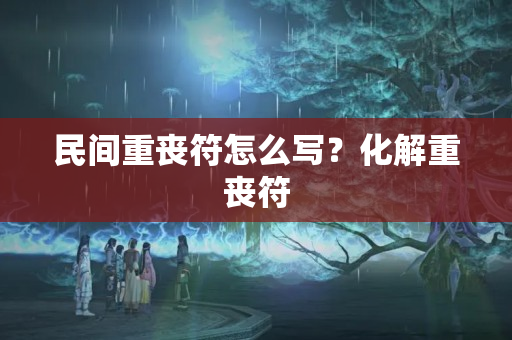 民间重丧符怎么写？化解重丧符